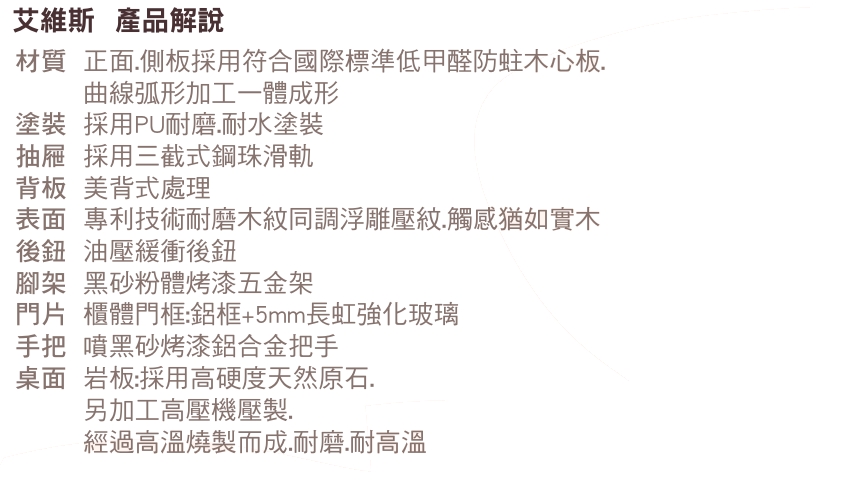 艾維斯 產品解說

材質 正面.側板採用符合國際標準低甲醛防蛀木心板.
曲線弧形加工一體成形
塗裝 採用PU耐磨.耐水塗裝
抽屜 採用三截式鋼珠滑軌
背板 美背式處理
表面 專利技術耐磨木紋同調浮雕壓紋.觸感猶如實木
後鈕 油壓緩衝後鈕
腳架 黑砂粉體烤漆五金架
門片 櫃體門框:鋁框+5mm長虹強化玻璃
手把 噴黑砂烤漆鋁合金把手
桌面 岩板:採用高硬度天然原石.
另加工高壓機壓製.
經過高溫燒製而成.耐磨.耐高溫